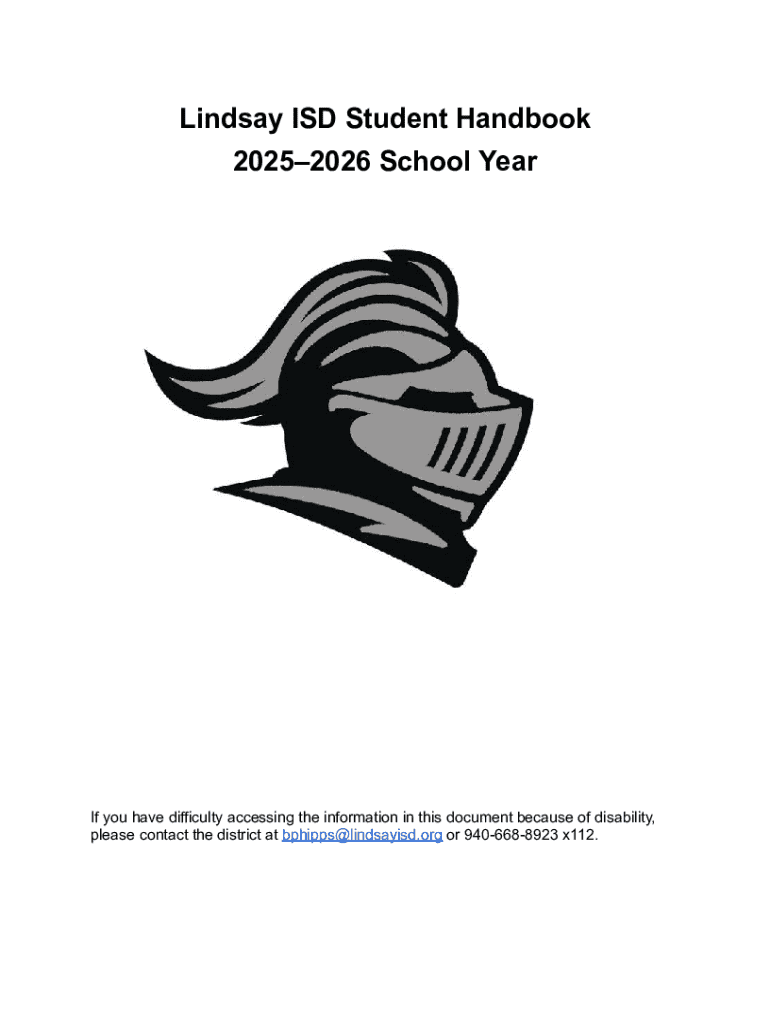 Lindsay ISD Student Handbook
2025–2026 School Year

If you have difficulty accessing the information in this document because of disability, please contact the district at bphipps@lindsayisd.org or 940-668-8923 x112.